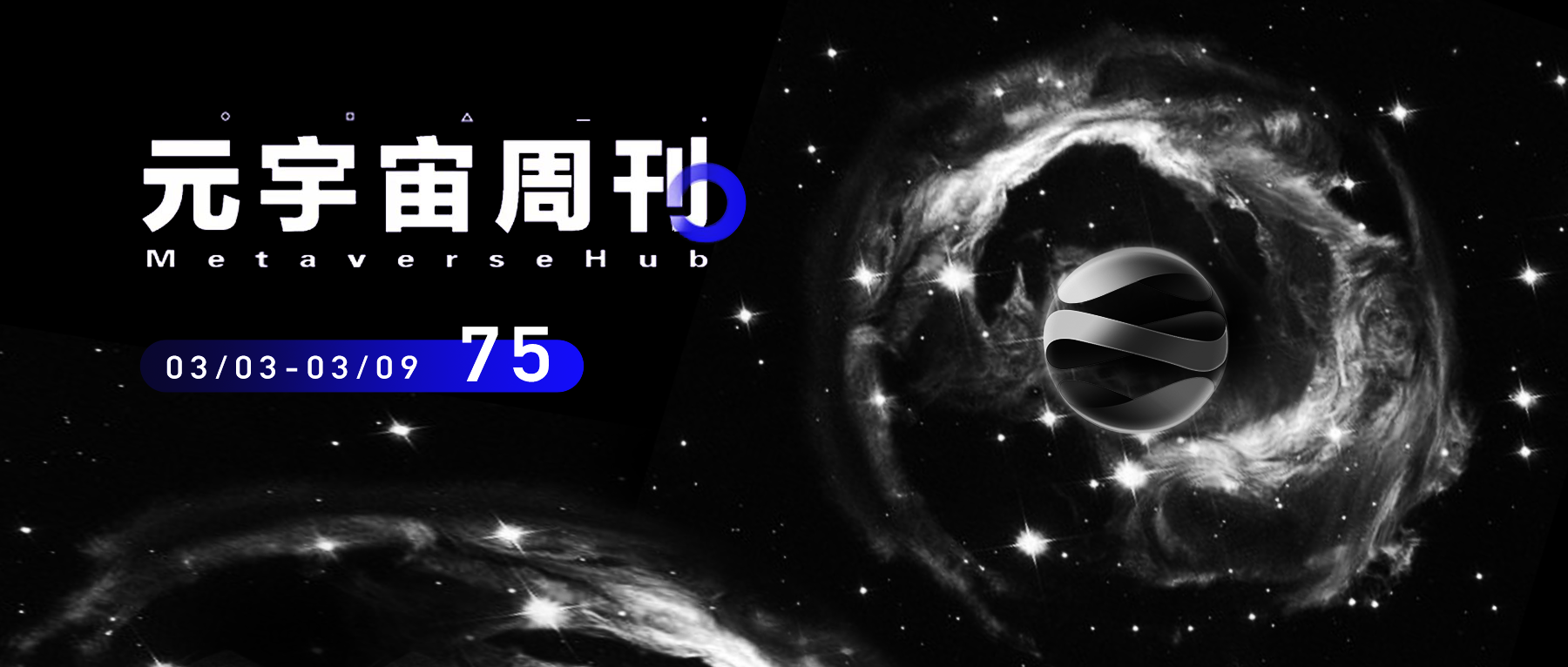 元宇宙周刊
MetaverseHub

03/03-03/09 75